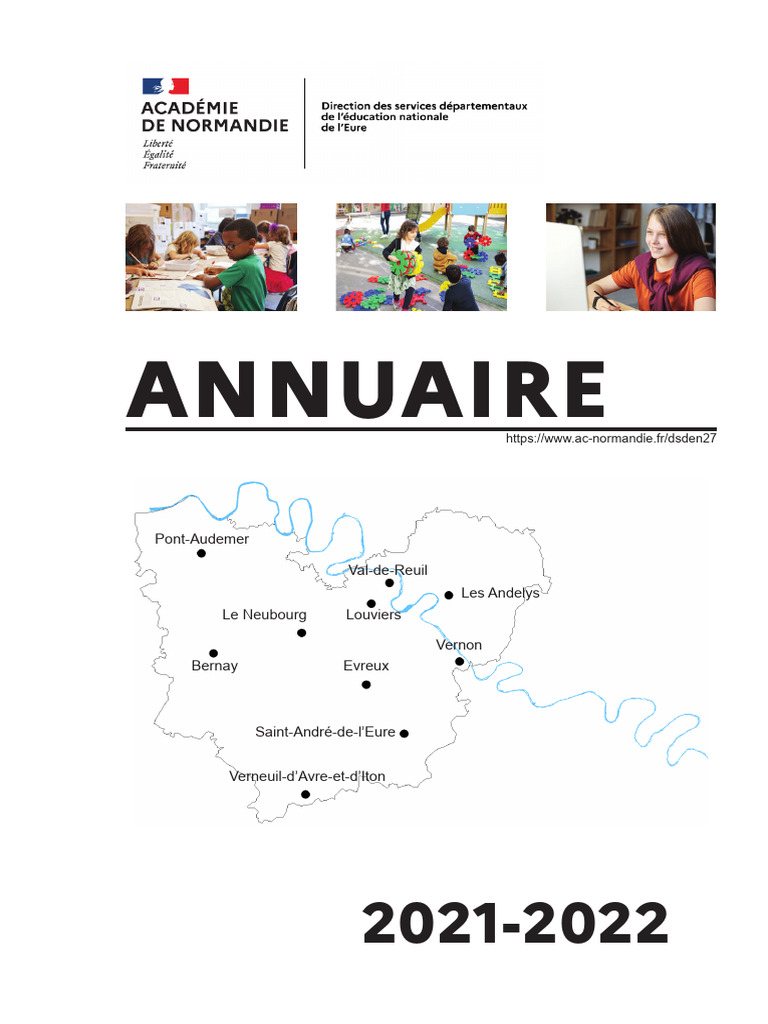 ACADÉMIE DE NORMANDIE
Liberté
Égalité
Fraternité

Direction des services départementaux de l'éducation nationale de l'Eure

ANNUAIRE

https://www.ac-normandie.fr/dsden27

Pont-Audemer
Val-de-Reuil
Les Andelys
Le Neubourg
Louviers
Vernon
Bernay
Evreux
Saint-André-de-l'Eure
Verneuil-d'Avre-et-d'Iton

2021-2022